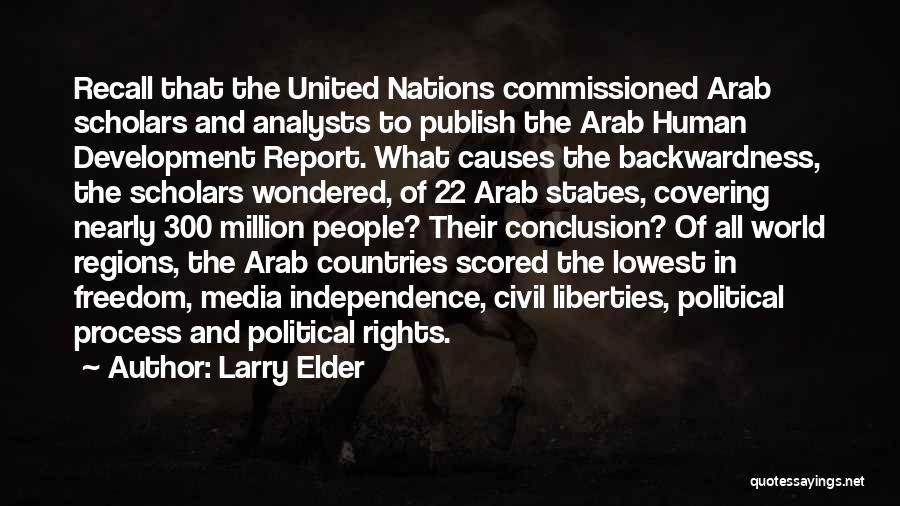 Recall that the United Nations commissioned Arab scholars and analysts to publish the Arab Human Development Report. What causes the backwardness, the scholars wondered, of 22 Arab states, covering nearly 300 million people? Their conclusion? Of all world regions, the Arab countries scored the lowest in freedom, media independence, civil liberties, political process and political rights.

Author: Larry Elder

quotessayings.net